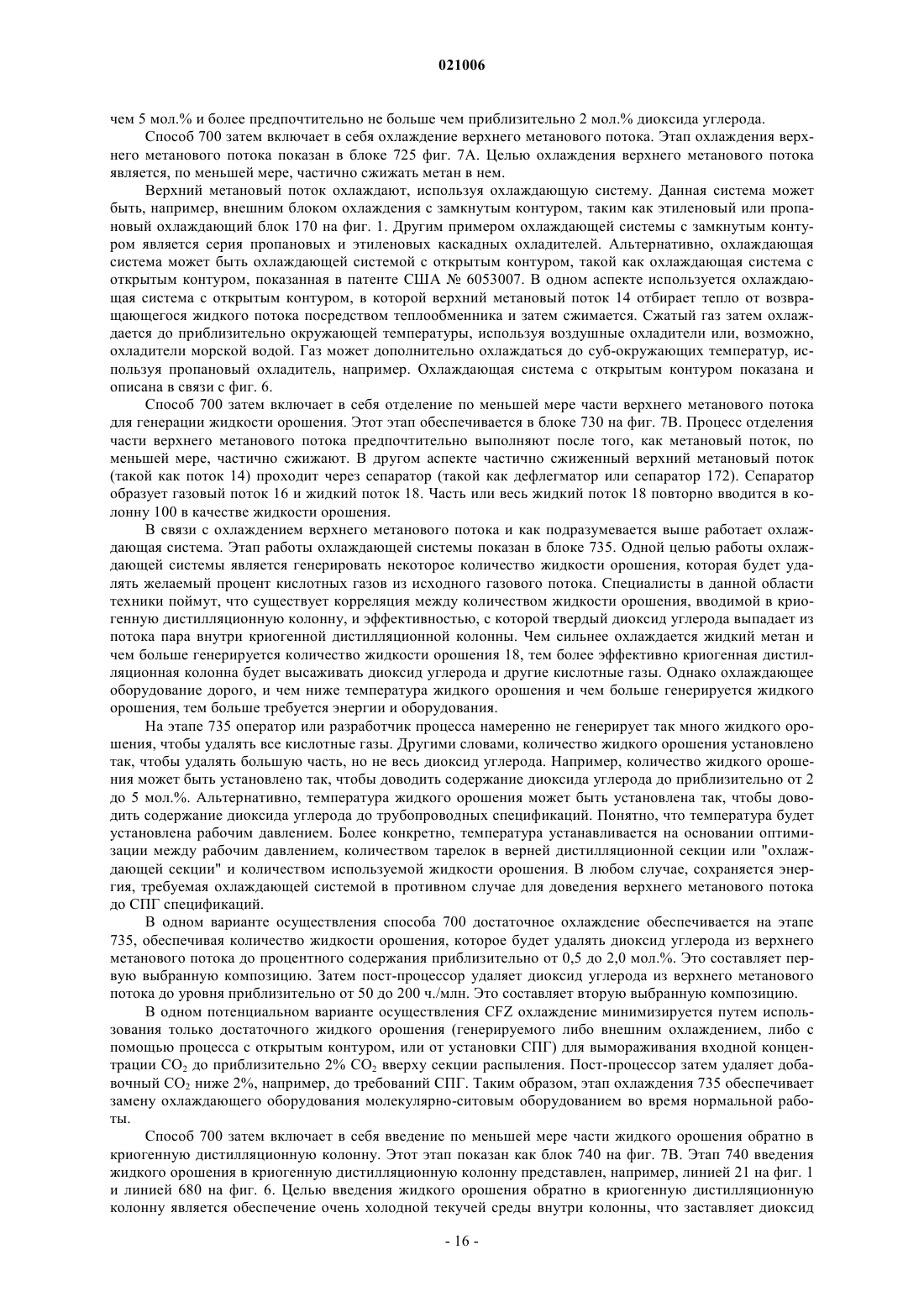 021006

чем 5 мол.% и более предпочтительно не больше чем приблизительно 2 мол.% диоксида углерода.

Способ 700 затем включает в себя охлаждение верхнего метанового потока. Этап охлаждения верхнего метанового потока показан в блоке 725 фиг. 7А. Целью охлаждения верхнего метанового потока является, по меньшей мере, частично сжижать метан в нем.

Верхний метановый поток охлаждают, используя охлаждающую систему. Данная система может быть, например, внешним блоком охлаждения с замкнутым контуром, таким как этиленовый или пропановый охлаждающий блок 170 на фиг. 1. Другим примером охлаждающей системы с замкнутым контуром является серия пропановых и этиленовых каскадных охладителей. Альтернативно, охлаждающая система может быть охлаждающей системой с открытым контуром, такой как охлаждающая система с открытым контуром, показанная в патенте США № 6053007. В одном аспекте используется охлаждающая система с открытым контуром, в которой верхний метановый поток 14 отбирает тепло от возвращающегося жидкого потока посредством теплообменника и затем сжимается. Сжатый газ затем охлаждается до приблизительно окружающей температуры, используя воздушные охладители или, возможно, охладители морской водой. Газ может дополнительно охлаждаться до суб-окружающих температур, используя пропановый охладитель, например. Охлаждающая система с открытым контуром показана и описана в связи с фиг. 6.

Способ 700 затем включает в себя отделение по меньшей мере части верхнего метанового потока для генерации жидкости орошения. Этот этап обеспечивается в блоке 730 на фиг. 7В. Процесс отделения части верхнего метанового потока предпочтительно выполняют после того, как метановый поток, по меньшей мере, частично сжижают. В другом аспекте частично сжиженный верхний метановый поток (такой как поток 14) проходит через сепаратор (такой как дефлегматор или сепаратор 172). Сепаратор образует газовый поток 16 и жидкий поток 18. Часть или весь жидкий поток 18 повторно вводится в колонну 100 в качестве жидкости орошения.

В связи с охлаждением верхнего метанового потока и как подразумевается выше работает охлаждающая система. Этап работы охлаждающей системы показан в блоке 735. Одной целью работы охлаждающей системы является генерировать некоторое количество жидкости орошения, которая будет удалять желаемый процент кислотных газов из исходного газового потока. Специалисты в данной области техники поймут, что существует корреляция между количеством жидкости орошения, вводимой в криогенную дистилляционную колонну, и эффективностью, с которой твердый диоксид углерода выпадает из потока пара внутри криогенной дистилляционной колонны. Чем сильнее охлаждается жидкий метан и чем больше генерируется количество жидкости орошения 18, тем более эффективно криогенная дистилляционная колонна будет высаживать диоксид углерода и другие кислотные газы. Однако охлаждающее оборудование дорого, и чем ниже температура жидкого орошения и чем больше генерируется жидкого орошения, тем больше требуется энергии и оборудования.

На этапе 735 оператор или разработчик процесса намеренно не генерирует так много жидкого орошения, чтобы удалять все кислотные газы. Другими словами, количество жидкого орошения установлено так, чтобы удалять большую часть, но не весь диоксид углерода. Например, количество жидкого орошения может быть установлено так, чтобы доводить содержание диоксида углерода до приблизительно от 2 до 5 мол.%. Альтернативно, температура жидкого орошения может быть установлена так, чтобы доводить содержание диоксида углерода до трубопроводных спецификаций. Понятно, что температура будет установлена рабочим давлением. Более конкретно, температура устанавливается на основании оптимизации между рабочим давлением, количеством тарелок в верней дистилляционной секции или "охлаждающей секции" и количеством используемой жидкости орошения. В любом случае, сохраняется энергия, требуемая охлаждающей системой в противном случае для доведения верхнего метанового потока до СПГ спецификаций.

В одном варианте осуществления способа 700 достаточное охлаждение обеспечивается на этапе 735, обеспечивая количество жидкости орошения, которое будет удалять диоксид углерода из верхнего метанового потока до процентного содержания приблизительно от 0,5 до 2,0 мол.%. Это составляет первую выбранную композицию. Затем пост-процессор удаляет диоксид углерода из верхнего метанового потока до уровня приблизительно от 50 до 200 ч./млн. Это составляет вторую выбранную композицию.

В одном потенциальном варианте осуществления CFZ охлаждение минимизируется путем использования только достаточного жидкого орошения (генерируемого либо внешним охлаждением, либо с помощью процесса с открытым контуром, или от установки СПГ) для вымораживания входной концентрации $CO_2$ до приблизительно 2% $CO_2$ вверху секции распыления. Пост-процессор затем удаляет добавочный $CO_2$ ниже 2%, например, до требований СПГ. Таким образом, этап охлаждения 735 обеспечивает замену охлаждающего оборудования молекулярно-ситовым оборудованием во время нормальной работы.

Способ 700 затем включает в себя введение по меньшей мере части жидкого орошения обратно в криогенную дистилляционную колонну. Этот этап показан как блок 740 на фиг. 7В. Этап 740 введения жидкого орошения в криогенную дистилляционную колонну представлен, например, линией 21 на фиг. 1 и линией 680 на фиг. 6. Целью введения жидкого орошения обратно в криогенную дистилляционную колонну является обеспечение очень холодной текучей среды внутри колонны, что заставляет диоксид

- 16 -